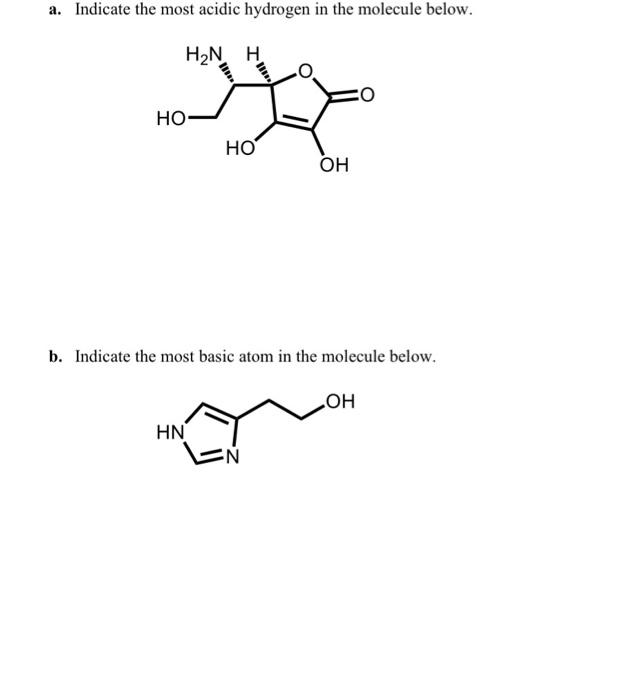 a. Indicate the most acidic hydrogen in the molecule below.

$H_2N$
H
O
O
HO
HO
OH

b. Indicate the most basic atom in the molecule below.

OH
HN
N